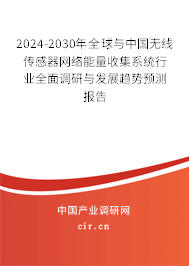 2024-2030年全球与中国无线传感器网络能量收集系统行业全面调研与发展趋势预测报告

中国产业调研网
cir.cn